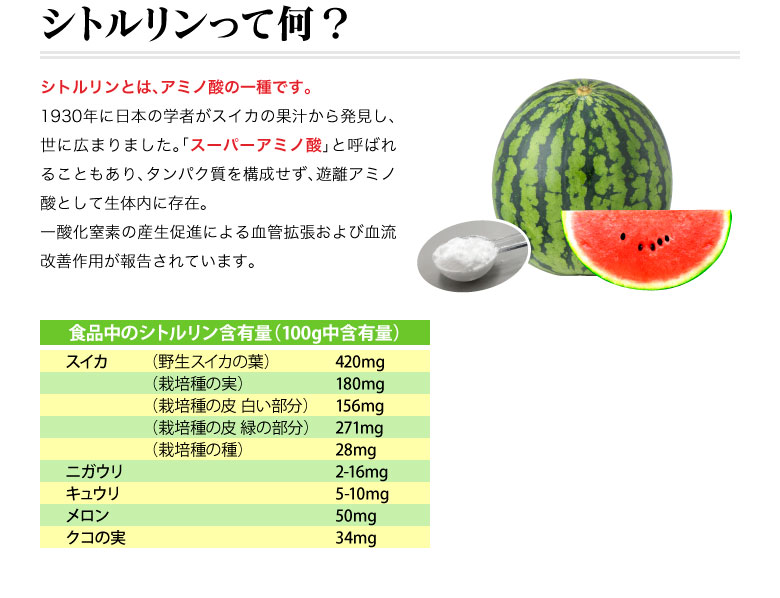 シトルリンって何？

シトルリンとは、アミノ酸の一種です。
1930年に日本の学者がスイカの果汁から発見し、世に広まりました。「スーパーアミノ酸」と呼ばれることもあり、タンパク質を構成せず、遊離アミノ酸として生体内に存在。
一酸化窒素の産生促進による血管拡張および血流改善作用が報告されています。

食品中のシトルリン含有量（100g中含有量）

| | | |
|---|---|---|
| スイカ | （野生スイカの葉） | 420mg |
| | （栽培種の実） | 180mg |
| | （栽培種の皮 白い部分） | 156mg |
| | （栽培種の皮 緑の部分） | 271mg |
| | （栽培種の種） | 28mg |
| ニガウリ | | 2-16mg |
| キュウリ | | 5-10mg |
| メロン | | 50mg |
| クコの実 | | 34mg |